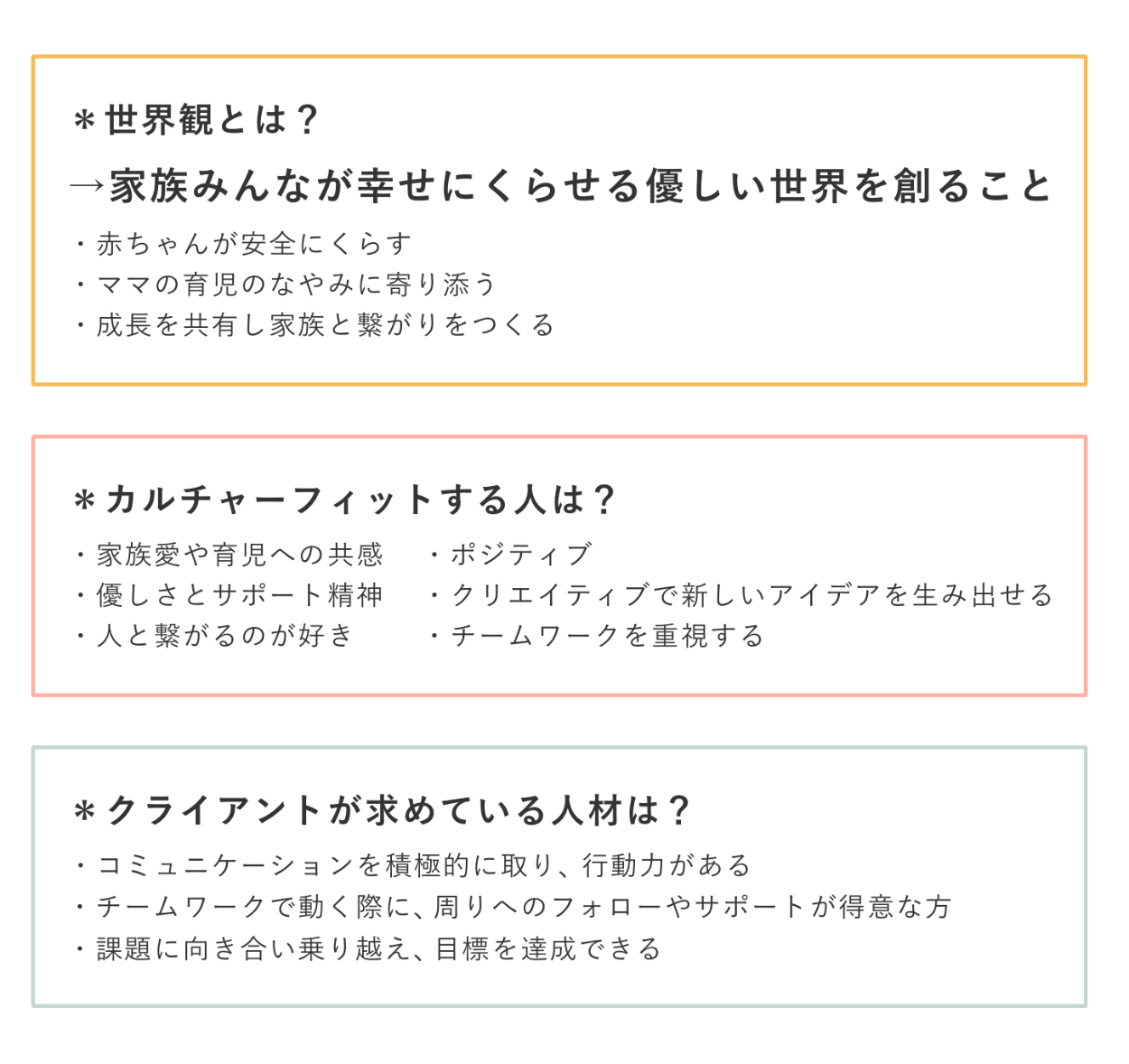 ＊世界観とは？

→家族みんなが幸せにくらせる優しい世界を創ること

・赤ちゃんが安全にくらす
・ママの育児のなやみに寄り添う
・成長を共有し家族と繋がりをつくる

＊カルチャーフィットする人は？

・家族愛や育児への共感
・優しさとサポート精神
・人と繋がるのが好き

・ポジティブ
・クリエイティブで新しいアイデアを生み出せる
・チームワークを重視する

＊クライアントが求めている人材は？

・コミュニケーションを積極的に取り、行動力がある
・チームワークで動く際に、周りへのフォローやサポートが得意な方
・課題に向き合い乗り越え、目標を達成できる